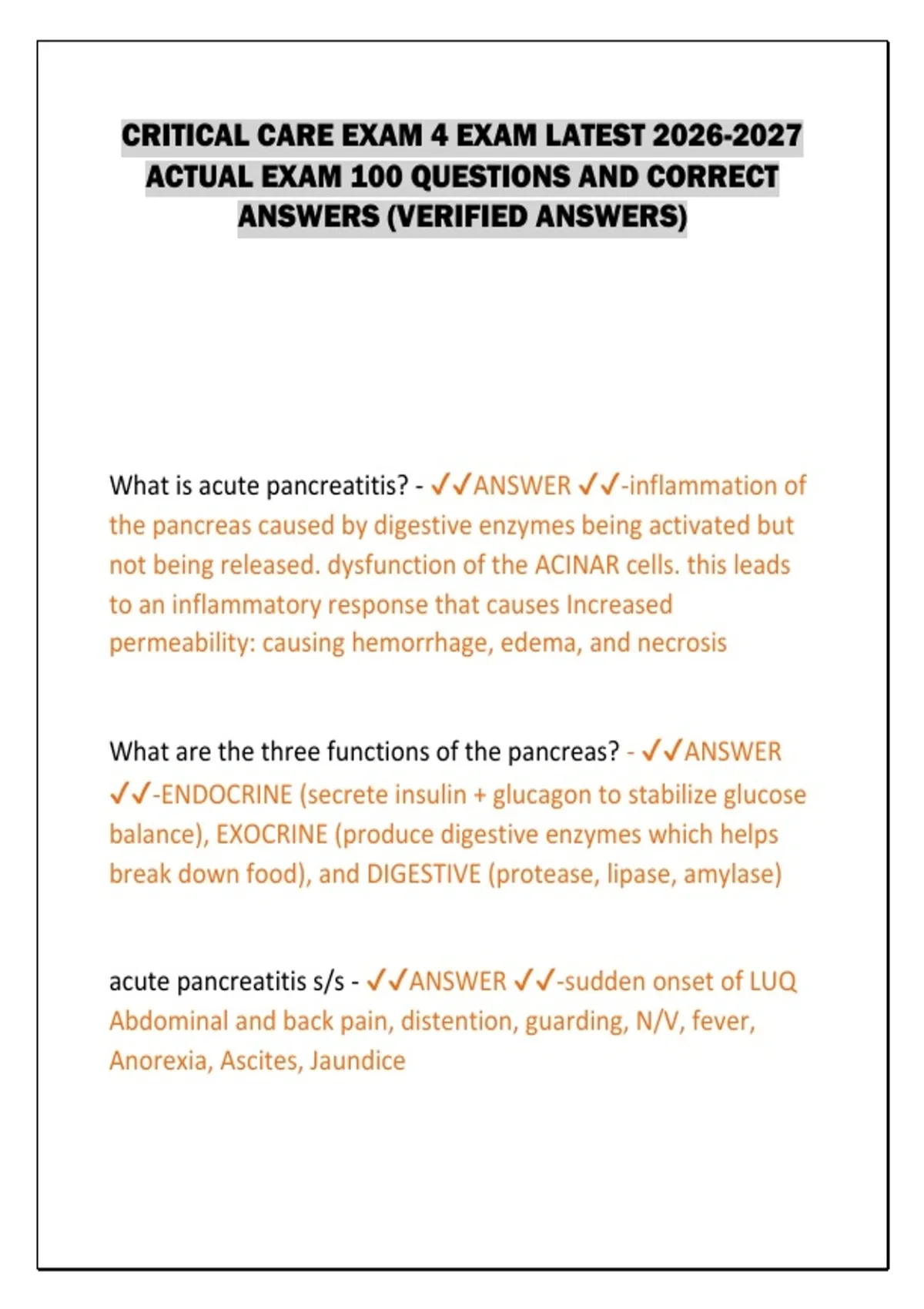 CRITICAL CARE EXAM 4 EXAM LATEST 2026-2027 ACTUAL EXAM 100 QUESTIONS AND CORRECT ANSWERS (VERIFIED ANSWERS)

What is acute pancreatitis? - ✓✓ANSWER ✓✓-inflammation of the pancreas caused by digestive enzymes being activated but not being released. dysfunction of the ACINAR cells. this leads to an inflammatory response that causes Increased permeability: causing hemorrhage, edema, and necrosis

What are the three functions of the pancreas? - ✓✓ANSWER ✓✓-ENDOCRINE (secrete insulin + glucagon to stabilize glucose balance), EXOCRINE (produce digestive enzymes which helps break down food), and DIGESTIVE (protease, lipase, amylase)

acute pancreatitis s/s - ✓✓ANSWER ✓✓-sudden onset of LUQ Abdominal and back pain, distention, guarding, N/V, fever, Anorexia, Ascites, Jaundice